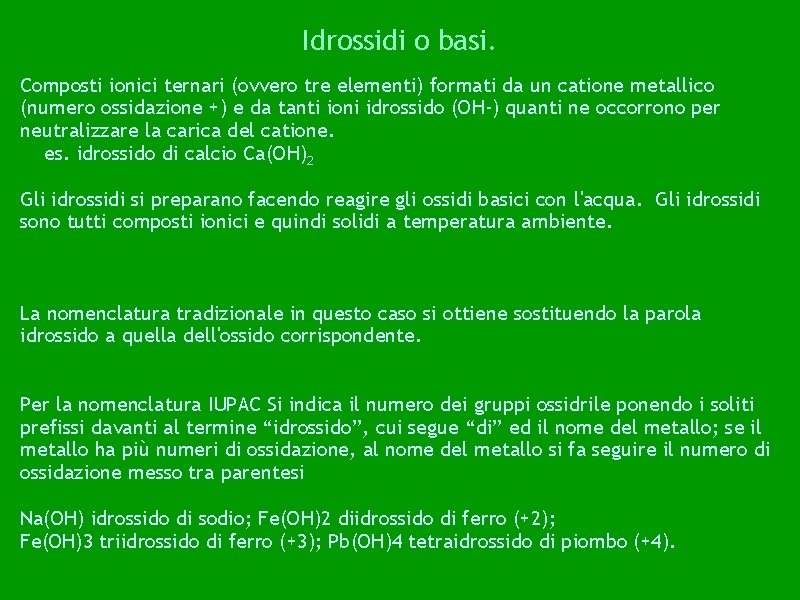 Idrossidi o basi.

Composti ionici ternari (ovvero tre elementi) formati da un catione metallico (numero ossidazione +) e da tanti ioni idrossido (OH-) quanti ne occorrono per neutralizzare la carica del catione.
es. idrossido di calcio $Ca(OH)_2$

Gli idrossidi si preparano facendo reagire gli ossidi basici con l'acqua. Gli idrossidi sono tutti composti ionici e quindi solidi a temperatura ambiente.

La nomenclatura tradizionale in questo caso si ottiene sostituendo la parola idrossido a quella dell'ossido corrispondente.

Per la nomenclatura IUPAC Si indica il numero dei gruppi ossidrile ponendo i soliti prefissi davanti al termine “idrossido”, cui segue “di” ed il nome del metallo; se il metallo ha più numeri di ossidazione, al nome del metallo si fa seguire il numero di ossidazione messo tra parentesi

Na(OH) idrossido di sodio; Fe(OH)2 diidrossido di ferro (+2);
Fe(OH)3 triidrossido di ferro (+3); Pb(OH)4 tetraidrossido di piombo (+4).